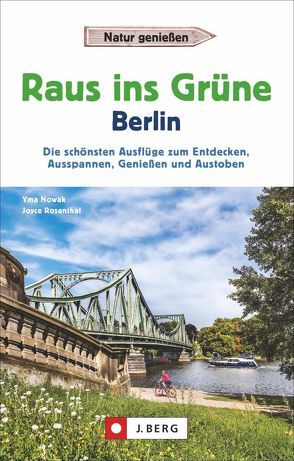 Natur genießen

Raus ins Grüne
Berlin

Die schönsten Ausflüge zum Entdecken, Ausspannen, Genießen und Austoben

Yma Nowak
Joyce Rosenthal

J. BERG